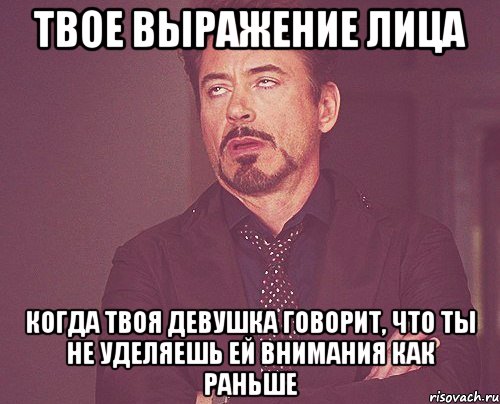 ТВОЕ ВЫРАЖЕНИЕ ЛИЦА

КОГДА ТВОЯ ДЕВУШКА ГОВОРИТ, ЧТО ТЫ НЕ УДЕЛЯЕШЬ ЕЙ ВНИМАНИЯ КАК РАНЬШЕ

risovach.ru